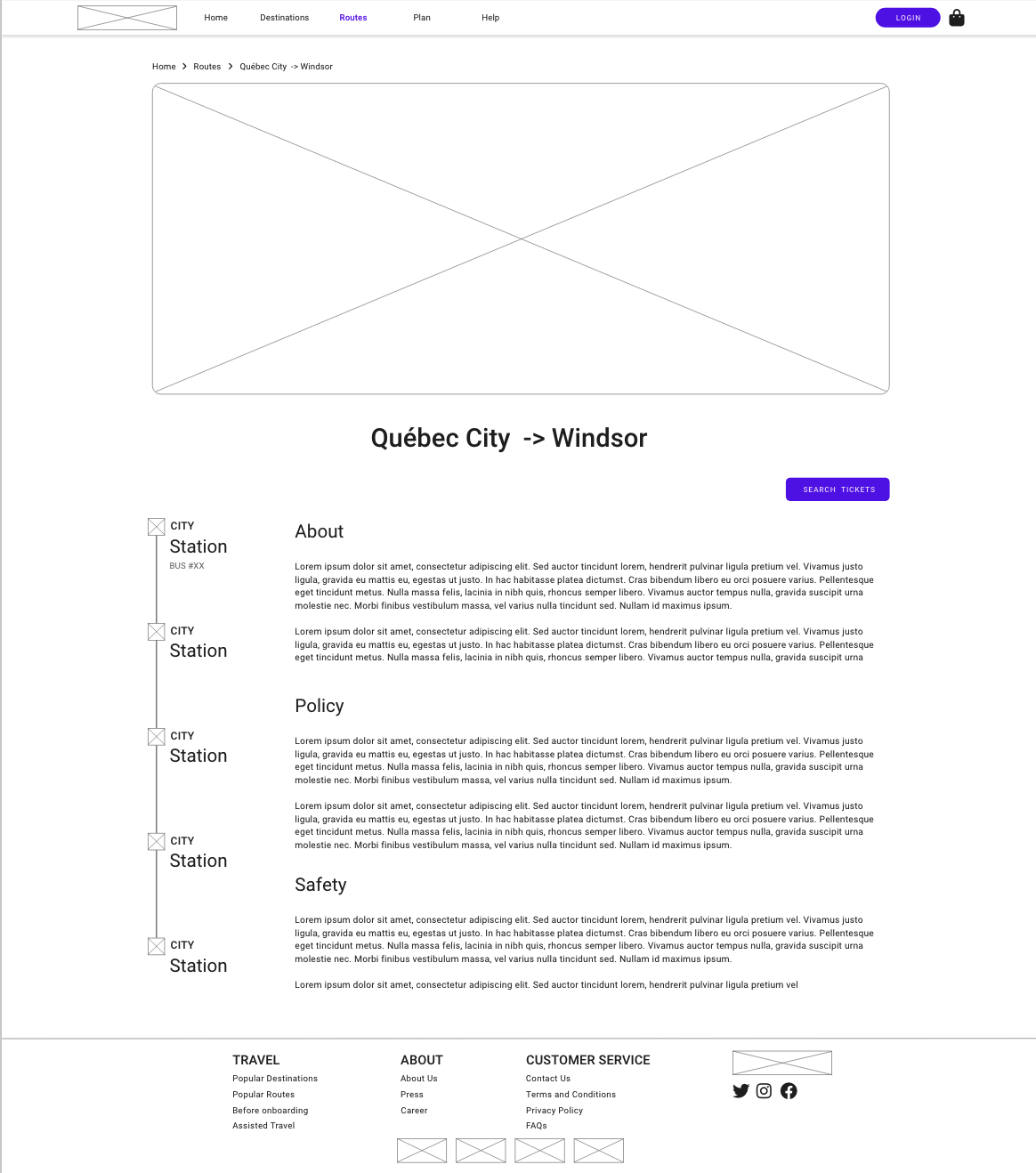 Home Destinations Routes Plan Help LOGIN

Home > Routes > Québec City -> Windsor

Québec City -> Windsor

SEARCH TICKETS

CITY
Station
BUS #XX

CITY
Station

CITY
Station

CITY
Station

CITY
Station

About

Lorem ipsum dolor sit amet, consectetur adipiscing elit. Sed auctor tincidunt lorem, hendrerit pulvinar ligula pretium vel. Vivamus justo ligula, gravida eu mattis eu, egestas ut justo. In hac habitasse platea dictumst. Cras bibendum libero eu orci posuere varius. Pellentesque eget tincidunt metus. Nulla massa felis, lacinia in nibh quis, rhoncus semper libero. Vivamus auctor tempus nulla, gravida suscipit urna molestie nec. Morbi finibus vestibulum massa, vel varius nulla tincidunt sed. Nullam id maximus ipsum.

Lorem ipsum dolor sit amet, consectetur adipiscing elit. Sed auctor tincidunt lorem, hendrerit pulvinar ligula pretium vel. Vivamus justo ligula, gravida eu mattis eu, egestas ut justo. In hac habitasse platea dictumst. Cras bibendum libero eu orci posuere varius. Pellentesque eget tincidunt metus. Nulla massa felis, lacinia in nibh quis, rhoncus semper libero. Vivamus auctor tempus nulla, gravida suscipit urna

Policy

Lorem ipsum dolor sit amet, consectetur adipiscing elit. Sed auctor tincidunt lorem, hendrerit pulvinar ligula pretium vel. Vivamus justo ligula, gravida eu mattis eu, egestas ut justo. In hac habitasse platea dictumst. Cras bibendum libero eu orci posuere varius. Pellentesque eget tincidunt metus. Nulla massa felis, lacinia in nibh quis, rhoncus semper libero. Vivamus auctor tempus nulla, gravida suscipit urna molestie nec. Morbi finibus vestibulum massa, vel varius nulla tincidunt sed. Nullam id maximus ipsum.

Lorem ipsum dolor sit amet, consectetur adipiscing elit. Sed auctor tincidunt lorem, hendrerit pulvinar ligula pretium vel. Vivamus justo ligula, gravida eu mattis eu, egestas ut justo. In hac habitasse platea dictumst. Cras bibendum libero eu orci posuere varius. Pellentesque eget tincidunt metus. Nulla massa felis, lacinia in nibh quis, rhoncus semper libero. Vivamus auctor tempus nulla, gravida suscipit urna molestie nec. Morbi finibus vestibulum massa, vel varius nulla tincidunt sed. Nullam id maximus ipsum.

Safety

Lorem ipsum dolor sit amet, consectetur adipiscing elit. Sed auctor tincidunt lorem, hendrerit pulvinar ligula pretium vel. Vivamus justo ligula, gravida eu mattis eu, egestas ut justo. In hac habitasse platea dictumst. Cras bibendum libero eu orci posuere varius. Pellentesque eget tincidunt metus. Nulla massa felis, lacinia in nibh quis, rhoncus semper libero. Vivamus auctor tempus nulla, gravida suscipit urna molestie nec. Morbi finibus vestibulum massa, vel varius nulla tincidunt sed. Nullam id maximus ipsum.

Lorem ipsum dolor sit amet, consectetur adipiscing elit. Sed auctor tincidunt lorem, hendrerit pulvinar ligula pretium vel

TRAVEL
Popular Destinations
Popular Routes
Before onboarding
Assisted Travel

ABOUT
About Us
Press
Career

CUSTOMER SERVICE
Contact Us
Terms and Conditions
Privacy Policy
FAQs